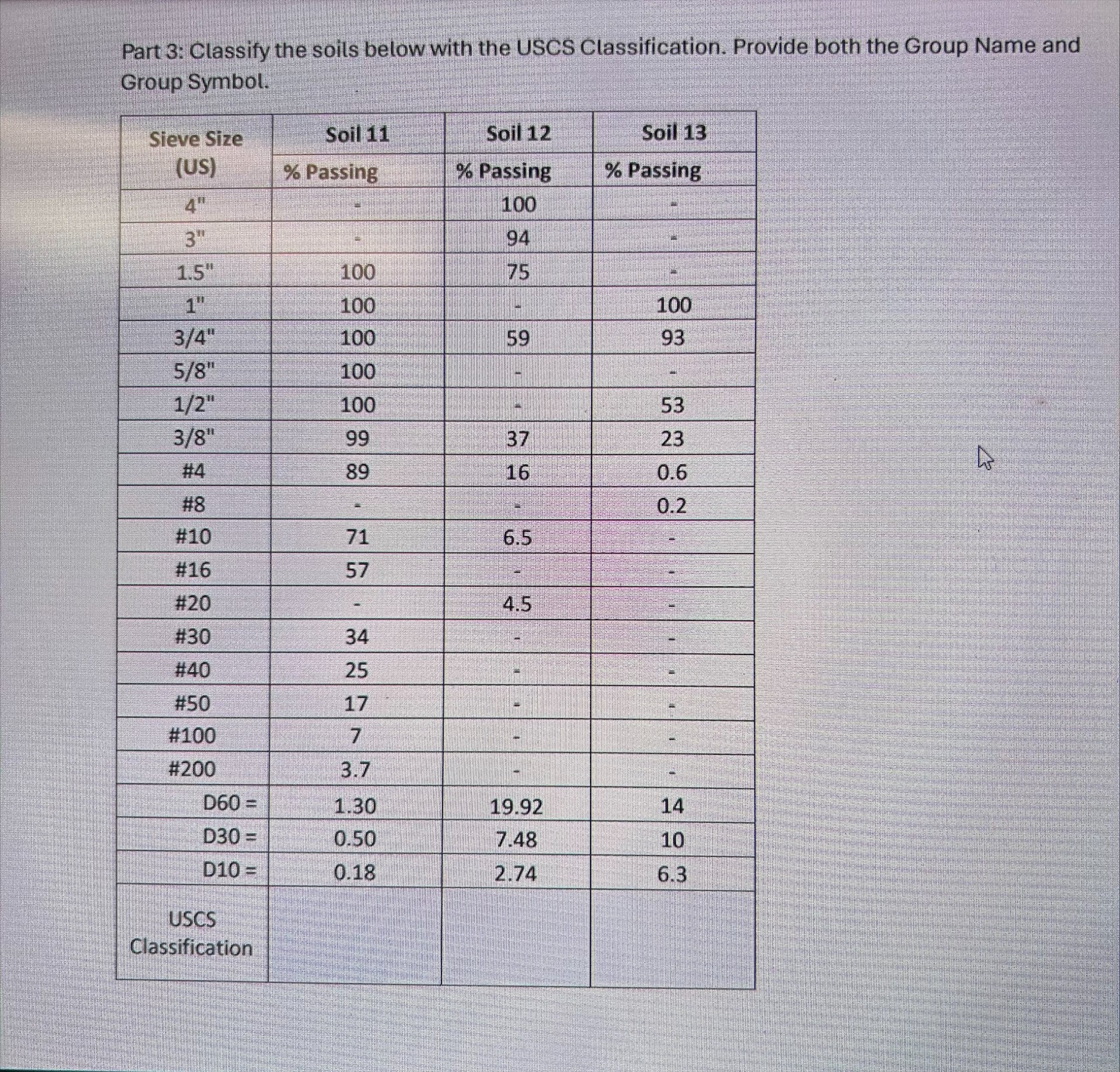 Part 3: Classify the soils below with the USCS Classification. Provide both the Group Name and Group Symbol.

| Sieve Size (US) | Soil 11 % Passing | Soil 12 % Passing | Soil 13 % Passing |
|---|---|---|---|
| 4" | - | 100 | - |
| 3" | - | 94 | - |
| 1.5" | 100 | 75 | - |
| 1" | 100 | - | 100 |
| 3/4" | 100 | 59 | 93 |
| 5/8" | 100 | - | - |
| 1/2" | 100 | - | 53 |
| 3/8" | 99 | 37 | 23 |
| #4 | 89 | 16 | 0.6 |
| #8 | - | - | 0.2 |
| #10 | 71 | 6.5 | - |
| #16 | 57 | - | - |
| #20 | - | 4.5 | - |
| #30 | 34 | - | - |
| #40 | 25 | - | - |
| #50 | 17 | - | - |
| #100 | 7 | - | - |
| #200 | 3.7 | - | - |
| D60 = | 1.30 | 19.92 | 14 |
| D30 = | 0.50 | 7.48 | 10 |
| D10 = | 0.18 | 2.74 | 6.3 |
| USCS Classification | | | |